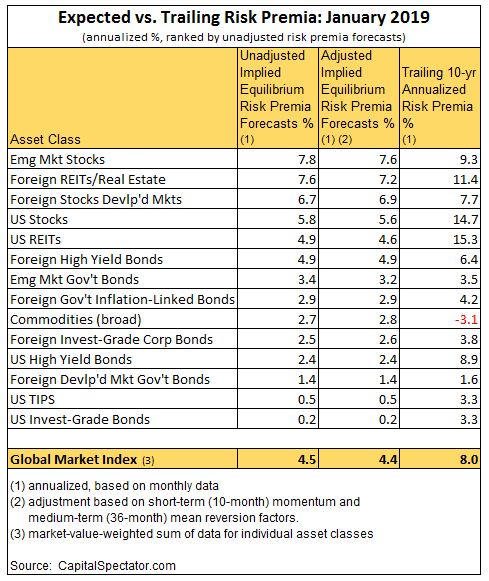 Expected vs. Trailing Risk Premia: January 2019

(annualized %, ranked by unadjusted risk premia forecasts)

| Asset Class | Unadjusted Implied Equilibrium Risk Premia Forecasts % (1) | Adjusted Implied Equilibrium Risk Premia Forecasts % (1) (2) | Trailing 10-yr Annualized Risk Premia % (1) |
|---|---|---|---|
| Emg Mkt Stocks | 7.8 | 7.6 | 9.3 |
| Foreign REITs/Real Estate | 7.6 | 7.2 | 11.4 |
| Foreign Stocks Devlp'd Mkts | 6.7 | 6.9 | 7.7 |
| US Stocks | 5.8 | 5.6 | 14.7 |
| US REITs | 4.9 | 4.6 | 15.3 |
| Foreign High Yield Bonds | 4.9 | 4.9 | 6.4 |
| Emg Mkt Gov't Bonds | 3.4 | 3.2 | 3.5 |
| Foreign Gov't Inflation-Linked Bonds | 2.9 | 2.9 | 4.2 |
| Commodities (broad) | 2.7 | 2.8 | -3.1 |
| Foreign Invest-Grade Corp Bonds | 2.5 | 2.6 | 3.8 |
| US High Yield Bonds | 2.4 | 2.4 | 8.9 |
| Foreign Devlp'd Mkt Gov't Bonds | 1.4 | 1.4 | 1.6 |
| US TIPS | 0.5 | 0.5 | 3.3 |
| US Invest-Grade Bonds | 0.2 | 0.2 | 3.3 |
| | | | |
| Global Market Index (3) | 4.5 | 4.4 | 8.0 |

(1) annualized, based on monthly data
(2) adjustment based on short-term (10-month) momentum and medium-term (36-month) mean reversion factors.
(3) market-value-weighted sum of data for individual asset classes

Source: CapitalSpectator.com